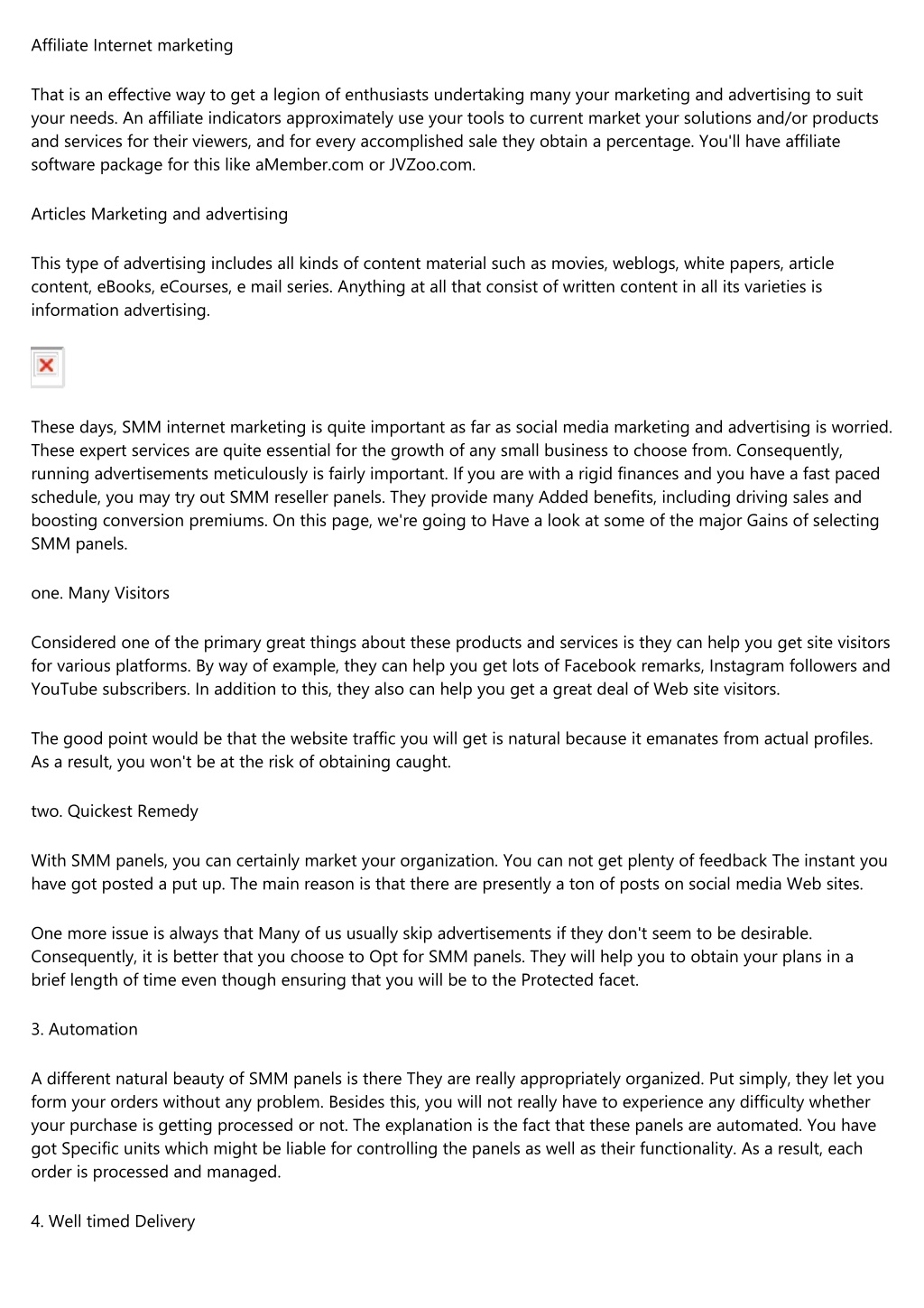 Affiliate Internet marketing

That is an effective way to get a legion of enthusiasts undertaking many your marketing and advertising to suit your needs. An affiliate indicators approximately use your tools to current market your solutions and/or products and services for their viewers, and for every accomplished sale they obtain a percentage. You'll have affiliate software package for this like aMember.com or JVZoo.com.

Articles Marketing and advertising

This type of advertising includes all kinds of content material such as movies, weblogs, white papers, article content, eBooks, eCourses, e mail series. Anything at all that consist of written content in all its varieties is information advertising.

These days, SMM internet marketing is quite important as far as social media marketing and advertising is worried. These expert services are quite essential for the growth of any small business to choose from. Consequently, running advertisements meticulously is fairly important. If you are with a rigid finances and you have a fast paced schedule, you may try out SMM reseller panels. They provide many Added benefits, including driving sales and boosting conversion premiums. On this page, we're going to Have a look at some of the major Gains of selecting SMM panels.

one. Many Visitors

Considered one of the primary great things about these products and services is they can help you get site visitors for various platforms. By way of example, they can help you get lots of Facebook remarks, Instagram followers and YouTube subscribers. In addition to this, they also can help you get a great deal of Web site visitors.

The good point would be that the website traffic you will get is natural because it emanates from actual profiles. As a result, you won't be at the risk of obtaining caught.

two. Quickest Remedy

With SMM panels, you can certainly market your organization. You can not get plenty of feedback The instant you have got posted a put up. The main reason is that there are presently a ton of posts on social media Web sites.

One more issue is always that Many of us usually skip advertisements if they don't seem to be desirable. Consequently, it is better that you choose to Opt for SMM panels. They will help you to obtain your plans in a brief length of time even though ensuring that you will be to the Protected facet.

3. Automation

A different natural beauty of SMM panels is there They are really appropriately organized. Put simply, they let you form your orders without any problem. Besides this, you will not really have to experience any difficulty whether your purchase is getting processed or not. The explanation is the fact that these panels are automated. You have got Specific units which might be liable for controlling the panels as well as their functionality. As a result, each order is processed and managed.

4. Well timed Delivery